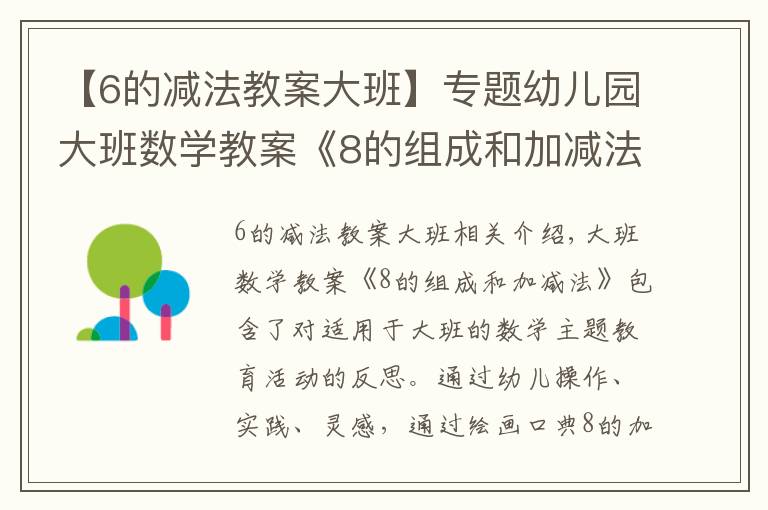 【6的减法教案大班】专题幼儿园大班数学教案《8的组成和加减法

6的减法教案大班相关介绍，大班数学教案《8的组成和加减法》包含了对适用于大班的数学主题教育活动的反思。通过幼儿操作、实践、灵感，通过绘画口典8的加